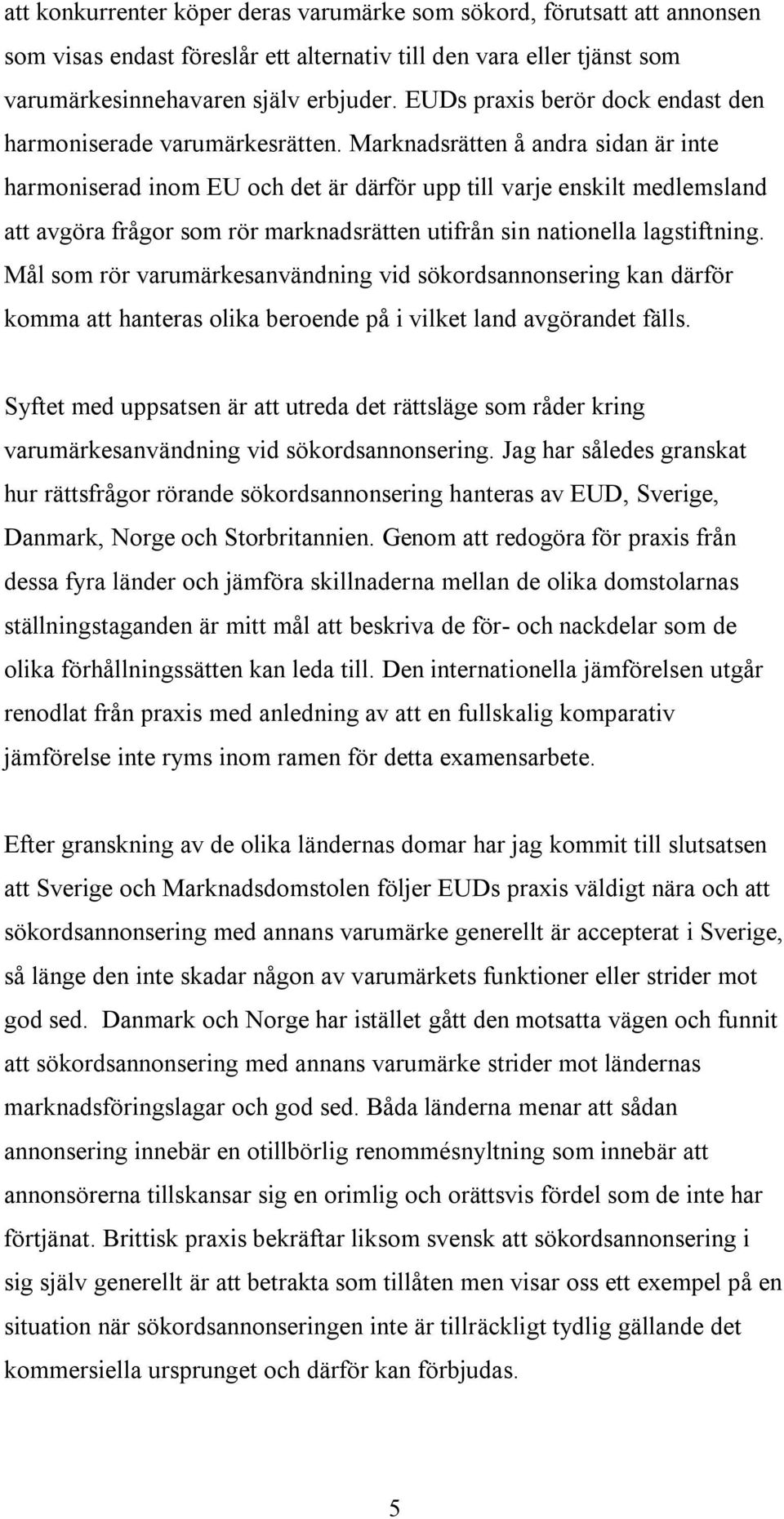 att konkurrenter köper deras varumärke som sökord, förutsatt att annonsen som visas endast föreslår ett alternativ till den vara eller tjänst som varumärkesinnehavaren själv erbjuder. EUDs praxis berör dock endast den harmoniserade varumärkesrätten. Marknadsrätten å andra sidan är inte harmoniserad inom EU och det är därför upp till varje enskilt medlemsland att avgöra frågor som rör marknadsrätten utifrån sin nationella lagstiftning. Mål som rör varumärkesanvändning vid sökordsannonsering kan därför komma att hanteras olika beroende på i vilket land avgörandet fälls.

Syftet med uppsatsen är att utreda det rättsläge som råder kring varumärkesanvändning vid sökordsannonsering. Jag har således granskat hur rättsfrågor rörande sökordsannonsering hanteras av EUD, Sverige, Danmark, Norge och Storbritannien. Genom att redogöra för praxis från dessa fyra länder och jämföra skillnaderna mellan de olika domstolarnas ställningstaganden är mitt mål att beskriva de för- och nackdelar som de olika förhållningssätten kan leda till. Den internationella jämförelsen utgår renodlat från praxis med anledning av att en fullskalig komparativ jämförelse inte ryms inom ramen för detta examensarbete.

Efter granskning av de olika ländernas domar har jag kommit till slutsatsen att Sverige och Marknadsdomstolen följer EUDs praxis väldigt nära och att sökordsannonsering med annans varumärke generellt är accepterat i Sverige, så länge den inte skadar någon av varumärkets funktioner eller strider mot god sed. Danmark och Norge har istället gått den motsatta vägen och funnit att sökordsannonsering med annans varumärke strider mot ländernas marknadsföringslagar och god sed. Båda länderna menar att sådan annonsering innebär en otillbörlig renommésnyltning som innebär att annonsörerna tillskansar sig en orimlig och orättsvis fördel som de inte har förtjänat. Brittisk praxis bekräftar liksom svensk att sökordsannonsering i sig själv generellt är att betrakta som tillåten men visar oss ett exempel på en situation när sökordsannonseringen inte är tillräckligt tydlig gällande det kommersiella ursprunget och därför kan förbjudas.

5